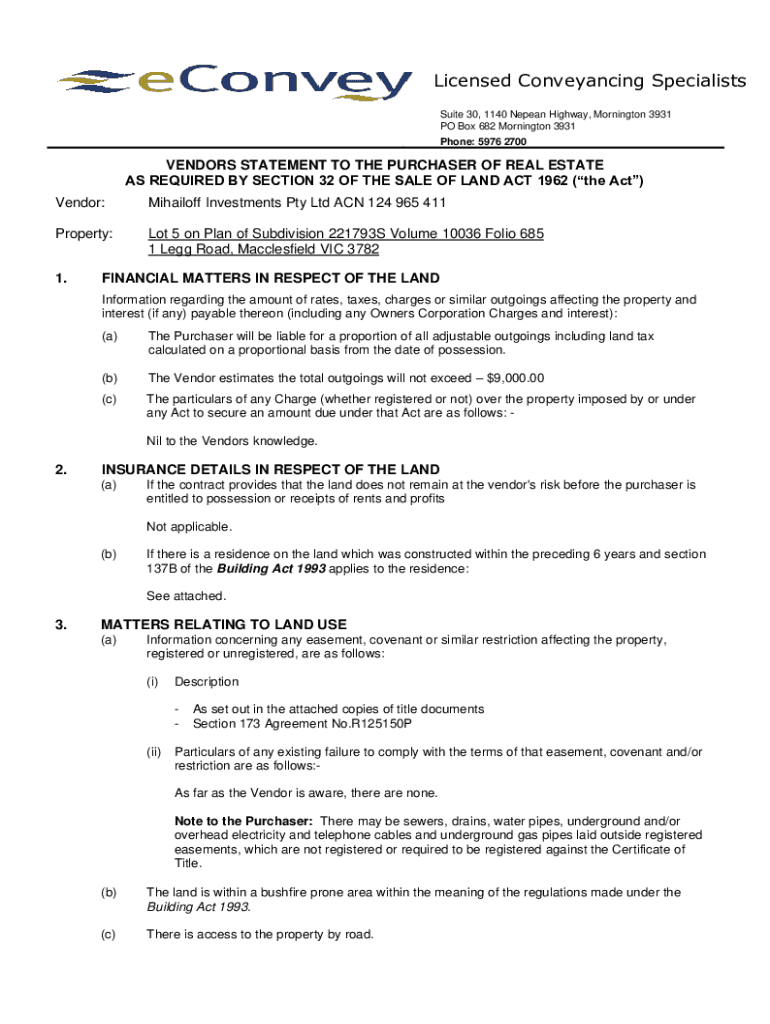 eConvey Licensed Conveyancing Specialists

Suite 30, 1140 Nepean Highway, Mornington 3931
PO Box 682 Mornington 3931
Phone: 5976 2700

VENDORS STATEMENT TO THE PURCHASER OF REAL ESTATE
AS REQUIRED BY SECTION 32 OF THE SALE OF LAND ACT 1962 (“the Act”)

Vendor: Mihailoff Investments Pty Ltd ACN 124 965 411

Property: Lot 5 on Plan of Subdivision 221793S Volume 10036 Folio 685
1 Legg Road, Macclesfield VIC 3782

1. FINANCIAL MATTERS IN RESPECT OF THE LAND

Information regarding the amount of rates, taxes, charges or similar outgoings affecting the property and interest (if any) payable thereon (including any Owners Corporation Charges and interest):

(a) The Purchaser will be liable for a proportion of all adjustable outgoings including land tax calculated on a proportional basis from the date of possession.

(b) The Vendor estimates the total outgoings will not exceed – $9,000.00

(c) The particulars of any Charge (whether registered or not) over the property imposed by or under any Act to secure an amount due under that Act are as follows: -

Nil to the Vendors knowledge.

2. INSURANCE DETAILS IN RESPECT OF THE LAND

(a) If the contract provides that the land does not remain at the vendor's risk before the purchaser is entitled to possession or receipts of rents and profits

Not applicable.

(b) If there is a residence on the land which was constructed within the preceding 6 years and section 137B of the Building Act 1993 applies to the residence:

See attached.

3. MATTERS RELATING TO LAND USE

(a) Information concerning any easement, covenant or similar restriction affecting the property, registered or unregistered, are as follows:

(i) Description

- As set out in the attached copies of title documents
- Section 173 Agreement No.R125150P

(ii) Particulars of any existing failure to comply with the terms of that easement, covenant and/or restriction are as follows:-

As far as the Vendor is aware, there are none.

Note to the Purchaser: There may be sewers, drains, water pipes, underground and/or overhead electricity and telephone cables and underground gas pipes laid outside registered easements, which are not registered or required to be registered against the Certificate of Title.

(b) The land is within a bushfire prone area within the meaning of the regulations made under the Building Act 1993.

(c) There is access to the property by road.